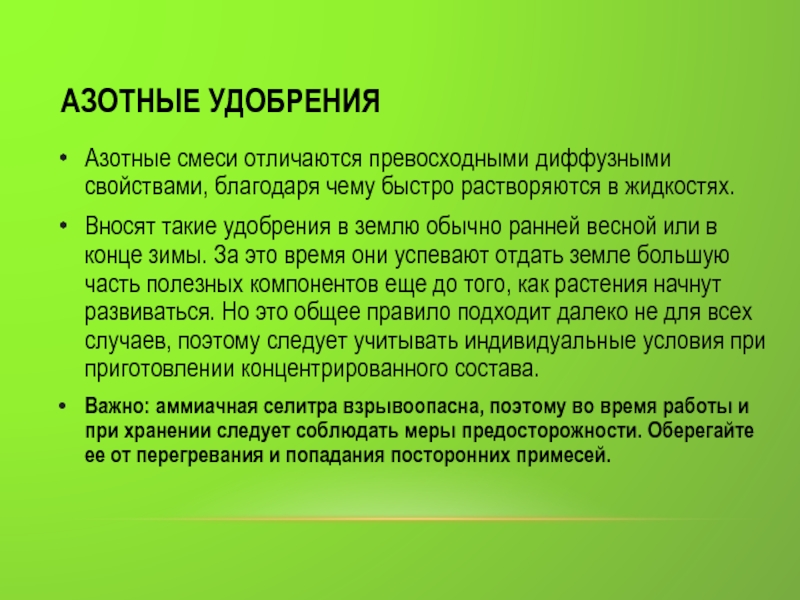 АЗОТНЫЕ УДОБРЕНИЯ

• Азотные смеси отличаются превосходными диффузными свойствами, благодаря чему быстро растворяются в жидкостях.

• Вносят такие удобрения в землю обычно ранней весной или в конце зимы. За это время они успевают отдать земле большую часть полезных компонентов еще до того, как растения начнут развиваться. Но это общее правило подходит далеко не для всех случаев, поэтому следует учитывать индивидуальные условия при приготовлении концентрированного состава.

• Важно: аммиачная селитра взрывоопасна, поэтому во время работы и при хранении следует соблюдать меры предосторожности. Оберегайте ее от перегревания и попадания посторонних примесей.